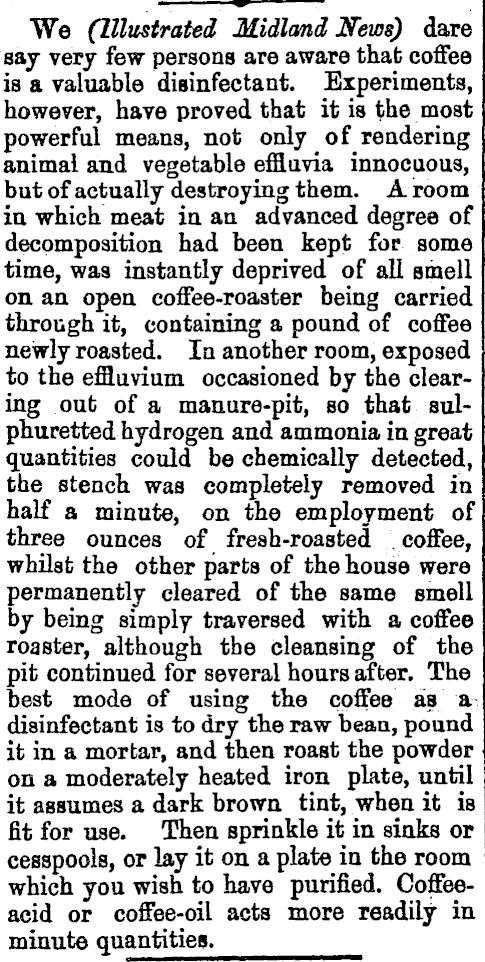 We (Illustrated Midland News) dare say very few persons are aware that coffee is a valuable disinfectant. Experiments, however, have proved that it is the most powerful means, not only of rendering animal and vegetable effluvia innocuous, but of actually destroying them. A room in which meat in an advanced degree of decomposition had been kept for some time, was instantly deprived of all smell on an open coffee-roaster being carried through it, containing a pound of coffee newly roasted. In another room, exposed to the effluvium occasioned by the clearing out of a manure-pit, so that sulphuretted hydrogen and ammonia in great quantities could be chemically detected, the stench was completely removed in half a minute, on the employment of three ounces of fresh-roasted coffee, whilst the other parts of the house were permanently cleared of the same smell by being simply traversed with a coffee roaster, although the cleansing of the pit continued for several hours after. The best mode of using the coffee as a disinfectant is to dry the raw bean, pound it in a mortar, and then roast the powder on a moderately heated iron plate, until it assumes a dark brown tint, when it is fit for use. Then sprinkle it in sinks or cesspools, or lay it on a plate in the room which you wish to have purified. Coffee-acid or coffee-oil acts more readily in minute quantities.